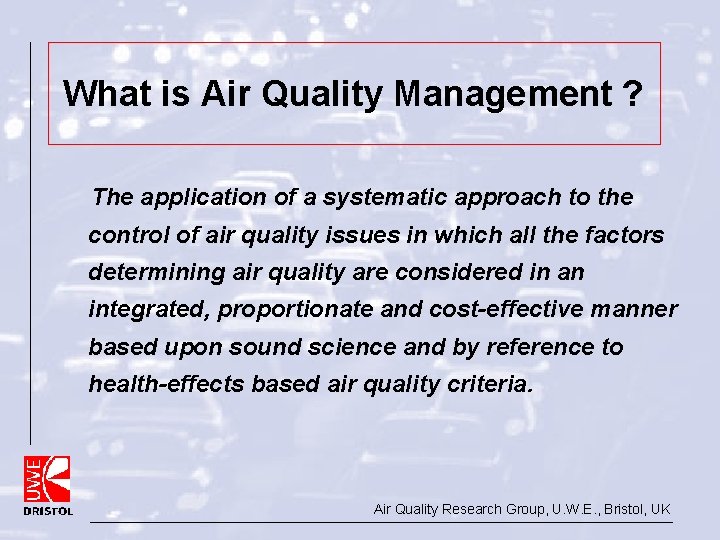 What is Air Quality Management ?

The application of a systematic approach to the control of air quality issues in which all the factors determining air quality are considered in an integrated, proportionate and cost-effective manner based upon sound science and by reference to health-effects based air quality criteria.

UWE
BRISTOL

Air Quality Research Group, U.W.E., Bristol, UK